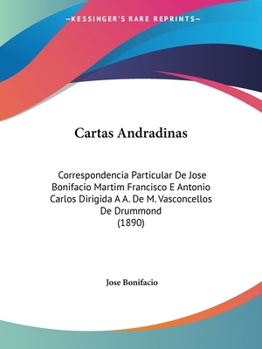 —KESSINGER'S RARE REPRINTS—

Cartas Andradinas

Correspondencia Particular De Jose Bonifacio Martim Francisco E Antonio Carlos Dirigida A A. De M. Vasconcellos De Drummond (1890)

Jose Bonifacio